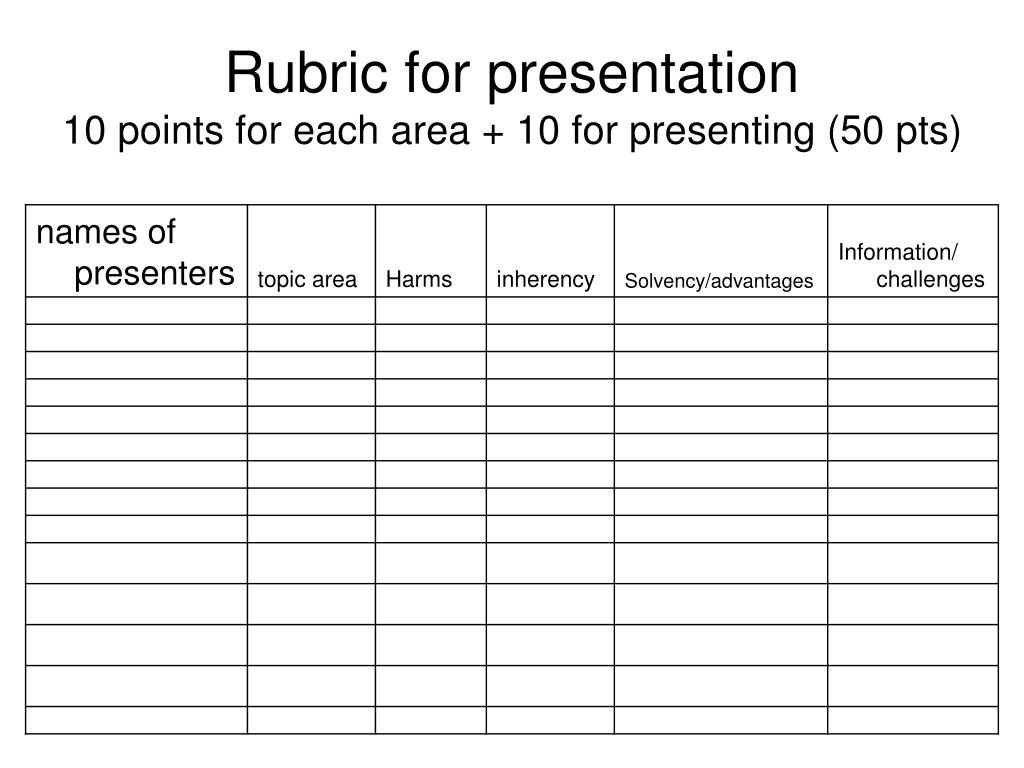 Rubric for presentation
10 points for each area + 10 for presenting (50 pts)

| names of presenters | topic area | Harms | inherency | Solvency/advantages | Information/ challenges |
|---|---|---|---|---|---|
| | | | | | |
| | | | | | |
| | | | | | |
| | | | | | |
| | | | | | |
| | | | | | |
| | | | | | |
| | | | | | |
| | | | | | |
| | | | | | |
| | | | | | |
| | | | | | |
| | | | | | |
| | | | | | |